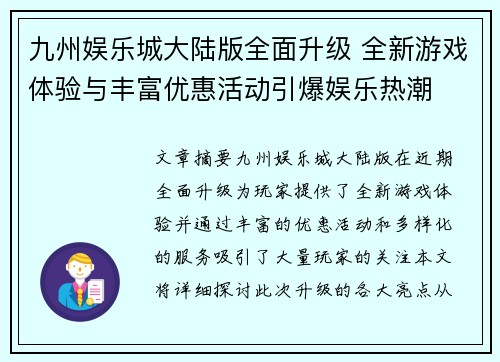 九州娱乐城大陆版全面升级 全新游戏体验与丰富优惠活动引爆娱乐热潮

文章摘要九州娱乐城大陆版在近期全面升级为玩家提供了全新游戏体验并通过丰富的优惠活动和多样化的服务吸引了大量玩家的关注本文将详细探讨此次升级的各大亮点从